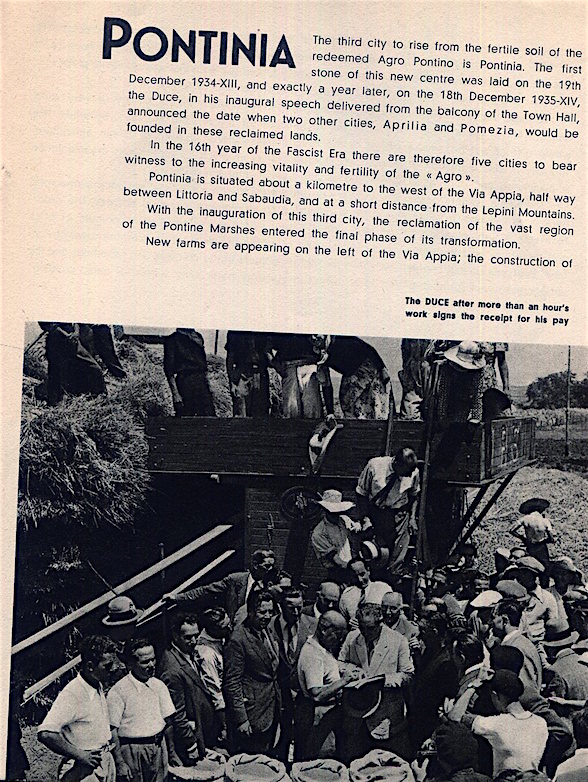 PONTINIA

The third city to rise from the fertile soil of the redeemed Agro Pontino is Pontinia. The first stone of this new centre was laid on the 19th December 1934-XIII, and exactly a year later, on the 18th December 1935-XIV, the Duce, in his inaugural speech delivered from the balcony of the Town Hall, announced the date when two other cities, Aprilia and Pomezia, would be founded in these reclaimed lands.

In the 16th year of the Fascist Era there are therefore five cities to bear witness to the increasing vitality and fertility of the « Agro ».

Pontinia is situated about a kilometre to the west of the Via Appia, half way between Littoria and Sabaudia, and at a short distance from the Lepini Mountains.

With the inauguration of this third city, the reclamation of the vast region of the Pontine Marshes entered the final phase of its transformation.

New farms are appearing on the left of the Via Appia; the construction of

The DUCE after more than an hour's work signs the receipt for his pay